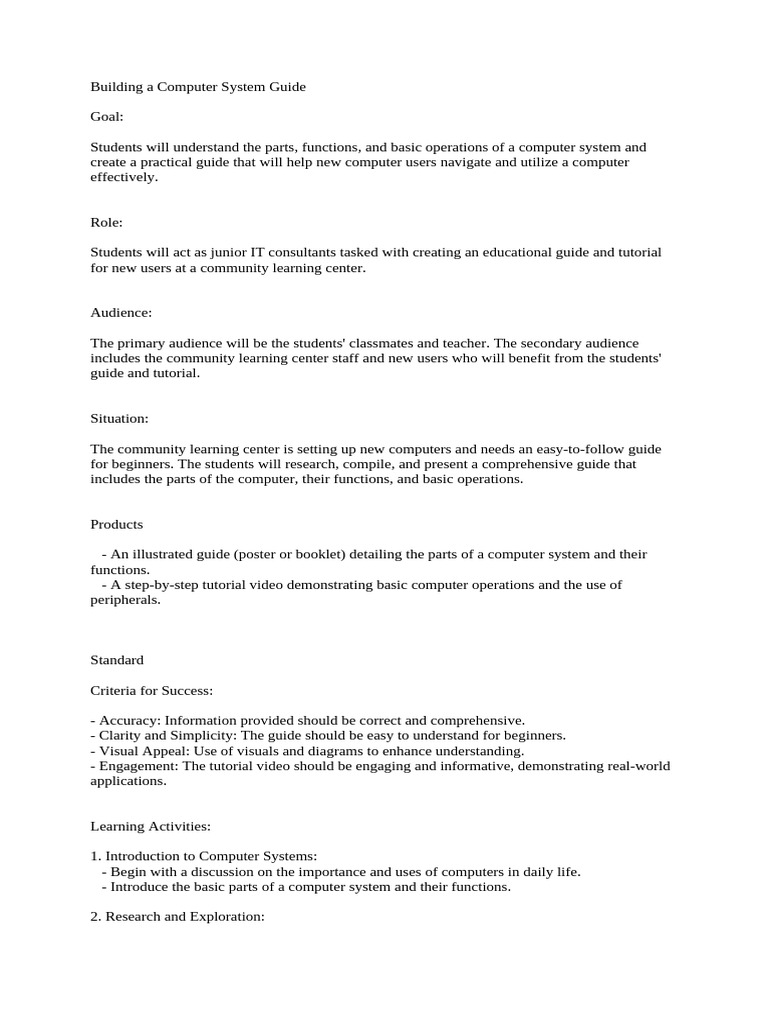 Building a Computer System Guide

Goal:

Students will understand the parts, functions, and basic operations of a computer system and create a practical guide that will help new computer users navigate and utilize a computer effectively.

Role:

Students will act as junior IT consultants tasked with creating an educational guide and tutorial for new users at a community learning center.

Audience:

The primary audience will be the students' classmates and teacher. The secondary audience includes the community learning center staff and new users who will benefit from the students' guide and tutorial.

Situation:

The community learning center is setting up new computers and needs an easy-to-follow guide for beginners. The students will research, compile, and present a comprehensive guide that includes the parts of the computer, their functions, and basic operations.

Products

- An illustrated guide (poster or booklet) detailing the parts of a computer system and their functions.
- A step-by-step tutorial video demonstrating basic computer operations and the use of peripherals.

Standard

Criteria for Success:

- Accuracy: Information provided should be correct and comprehensive.
- Clarity and Simplicity: The guide should be easy to understand for beginners.
- Visual Appeal: Use of visuals and diagrams to enhance understanding.
- Engagement: The tutorial video should be engaging and informative, demonstrating real-world applications.

Learning Activities:

1. Introduction to Computer Systems:
- Begin with a discussion on the importance and uses of computers in daily life.
- Introduce the basic parts of a computer system and their functions.

2. Research and Exploration: